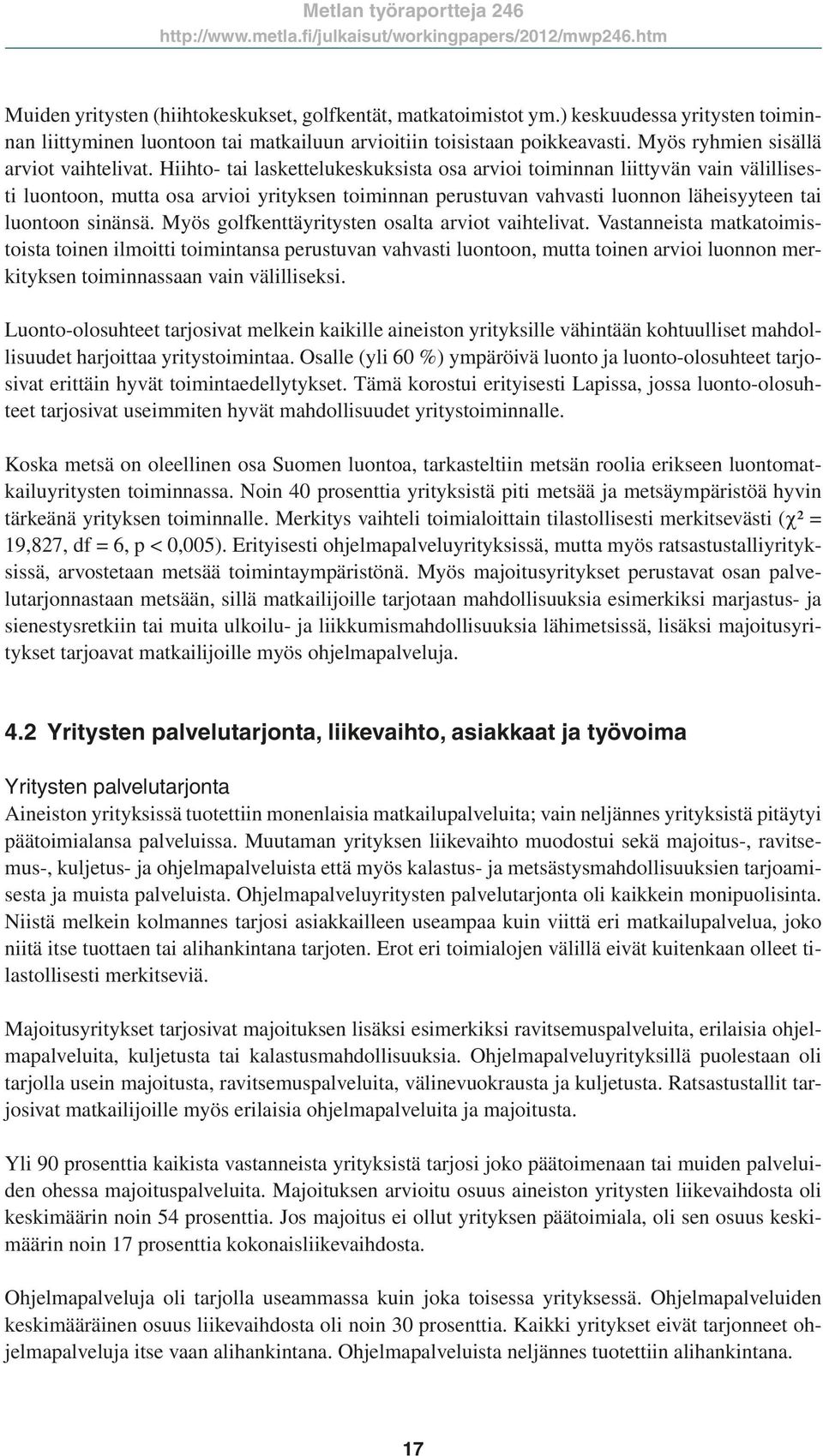 Metlan työraportteja 246
http://www.metla.fi/julkaisut/workingpapers/2012/mwp246.htm

Muiden yritysten (hiihtokeskukset, golfkentät, matkatoimistot ym.) keskuudessa yritysten toiminnan liittyminen luontoon tai matkailuun arvioitiin toisistaan poikkeavasti. Myös ryhmien sisällä arviot vaihtelivat. Hiihto- tai laskettelukeskuksista osa arvioi toiminnan liittyvän vain välillisesti luontoon, mutta osa arvioi yrityksen toiminnan perustuvan vahvasti luonnon läheisyyteen tai luontoon sinänsä. Myös golfkenttäyritysten osalta arviot vaihtelivat. Vastanneista matkatoimistoista toinen ilmoitti toimintansa perustuvan vahvasti luontoon, mutta toinen arvioi luonnon merkityksen toiminnassaan vain välilliseksi.

Luonto-olosuhteet tarjosivat melkein kaikille aineiston yrityksille vähintään kohtuulliset mahdollisuudet harjoittaa yritystoimintaa. Osalle (yli 60 %) ympäröivä luonto ja luonto-olosuhteet tarjosivat erittäin hyvät toimintaedellytykset. Tämä korostui erityisesti Lapissa, jossa luonto-olosuhteet tarjosivat useimmiten hyvät mahdollisuudet yritystoiminnalle.

Koska metsä on oleellinen osa Suomen luontoa, tarkasteltiin metsän roolia erikseen luontomatkailuyritysten toiminnassa. Noin 40 prosenttia yrityksistä piti metsää ja metsäympäristöä hyvin tärkeänä yrityksen toiminnalle. Merkitys vaihteli toimialoittain tilastollisesti merkitsevästi ($\chi^2$ = 19,827, df = 6, p < 0,005). Erityisesti ohjelmapalveluyrityksissä, mutta myös ratsastustalliyrityksissä, arvostetaan metsää toimintaympäristönä. Myös majoitusyritykset perustavat osan palvelutarjonnastaan metsään, sillä matkailijoille tarjotaan mahdollisuuksia esimerkiksi marjastus- ja sienestysretkiin tai muita ulkoilu- ja liikkumismahdollisuuksia lähimetsissä, lisäksi majoitusyritykset tarjoavat matkailijoille myös ohjelmapalveluja.

4.2 Yritysten palvelutarjonta, liikevaihto, asiakkaat ja työvoima

Yritysten palvelutarjonta
Aineiston yrityksissä tuotettiin monenlaisia matkailupalveluita; vain neljännes yrityksistä pitäytyi päätoimialansa palveluissa. Muutaman yrityksen liikevaihto muodostui sekä majoitus-, ravitsemus-, kuljetus- ja ohjelmapalveluista että myös kalastus- ja metsästysmahdollisuuksien tarjoamisesta ja muista palveluista. Ohjelmapalveluyritysten palvelutarjonta oli kaikkein monipuolisinta. Niistä melkein kolmannes tarjosi asiakkailleen useampaa kuin viittä eri matkailupalvelua, joko niitä itse tuottaen tai alihankintana tarjoten. Erot eri toimialojen välillä eivät kuitenkaan olleet tilastollisesti merkitseviä.

Majoitusyritykset tarjosivat majoituksen lisäksi esimerkiksi ravitsemuspalveluita, erilaisia ohjelmapalveluita, kuljetusta tai kalastusmahdollisuuksia. Ohjelmapalveluyrityksillä puolestaan oli tarjolla usein majoitusta, ravitsemuspalveluita, välinevuokrausta ja kuljetusta. Ratsastustallit tarjosivat matkailijoille myös erilaisia ohjelmapalveluita ja majoitusta.

Yli 90 prosenttia kaikista vastanneista yrityksistä tarjosi joko päätoimenaan tai muiden palveluiden ohessa majoituspalveluita. Majoituksen arvioitu osuus aineiston yritysten liikevaihdosta oli keskimäärin noin 54 prosenttia. Jos majoitus ei ollut yrityksen päätoimiala, oli sen osuus keskimäärin noin 17 prosenttia kokonaisliikevaihdosta.

Ohjelmapalveluja oli tarjolla useammassa kuin joka toisessa yrityksessä. Ohjelmapalveluiden keskimääräinen osuus liikevaihdosta oli noin 30 prosenttia. Kaikki yritykset eivät tarjonneet ohjelmapalveluja itse vaan alihankintana. Ohjelmapalveluista neljännes tuotettiin alihankintana.

17